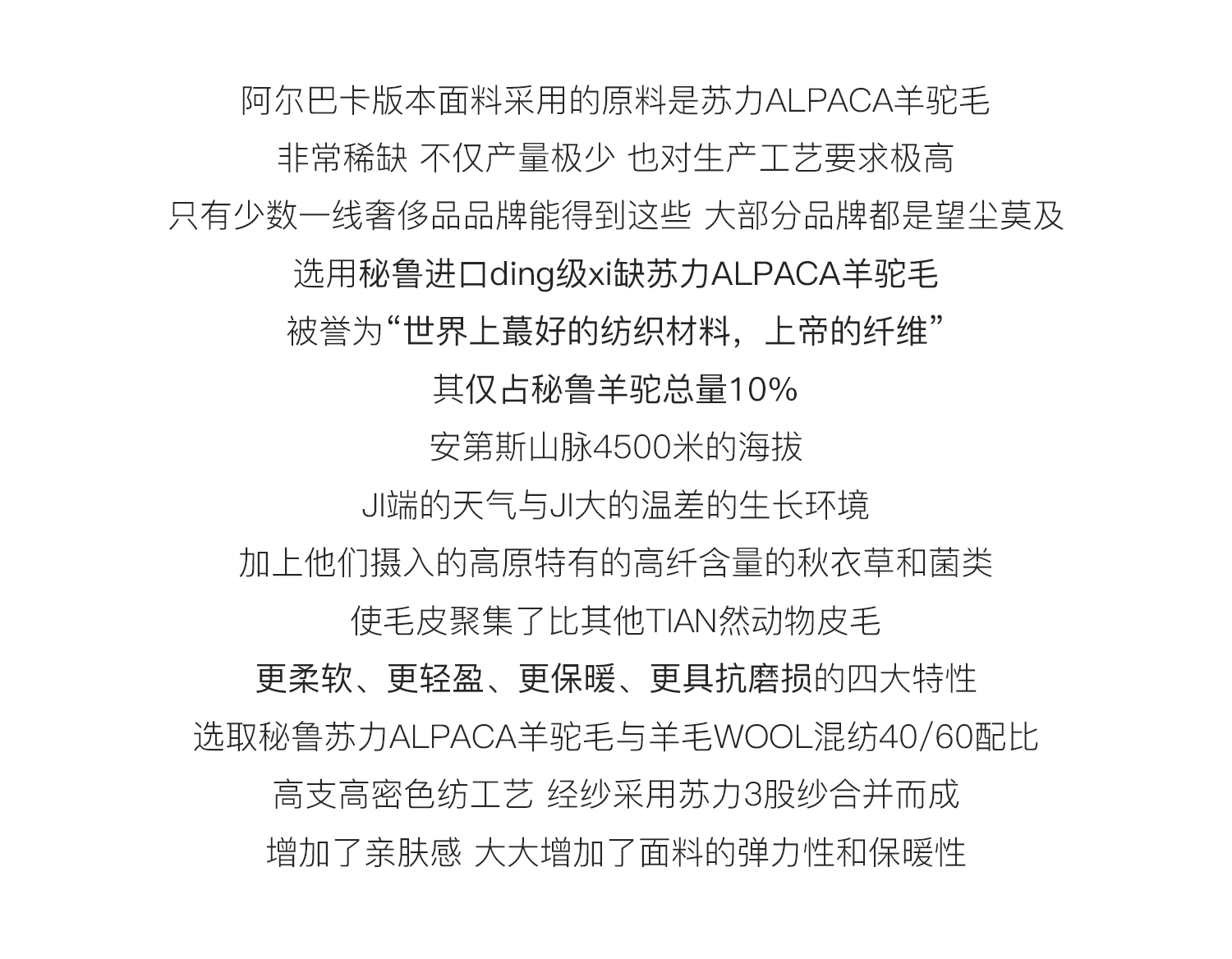 阿尔巴卡版本面料采用的原料是苏力ALPACA羊驼毛
非常稀缺 不仅产量极少 也对生产工艺要求极高
只有少数一线奢侈品品牌能得到这些 大部分品牌都是望尘莫及
选用秘鲁进口ding级xi缺苏力ALPACA羊驼毛
被誉为“世界上蕞好的纺织材料，上帝的纤维”
其仅占秘鲁羊驼总量10%
安第斯山脉4500米的海拔
JI端的天气与JI大的温差的生长环境
加上他们摄入的高原特有的高纤含量的秋衣草和菌类
使毛皮聚集了比其他TIAN然动物皮毛
更柔软、更轻盈、更保暖、更具抗磨损的四大特性
选取秘鲁苏力ALPACA羊驼毛与羊毛WOOL混纺40/60配比
高支高密色纺工艺 经纱采用苏力3股纱合并而成
增加了亲肤感 大大增加了面料的弹力性和保暖性